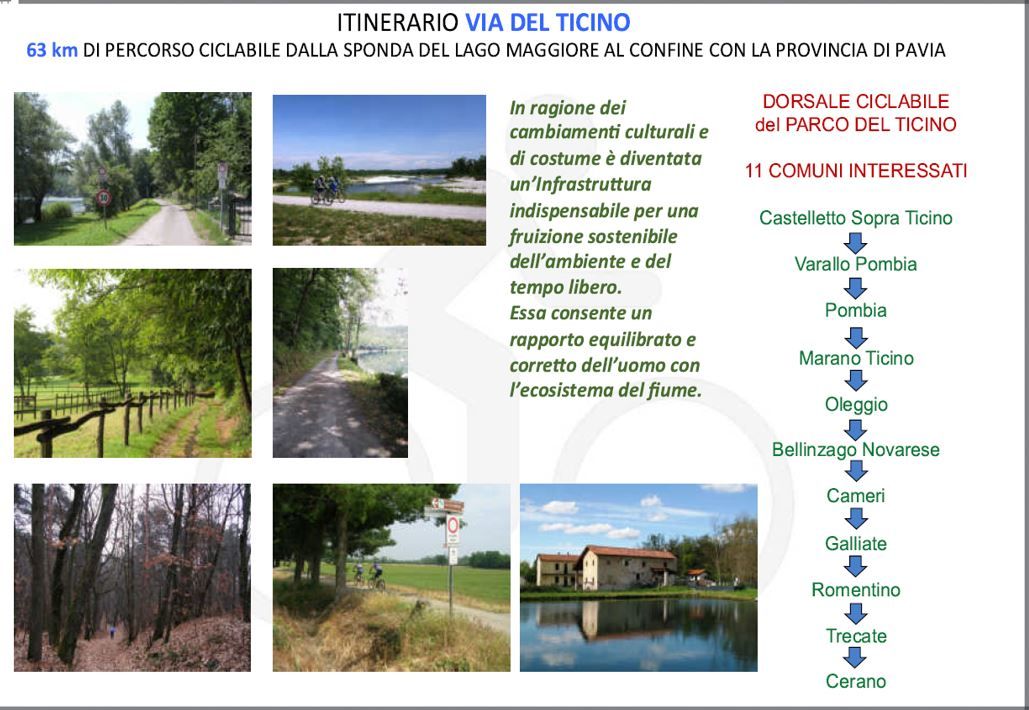 ITINERARIO VIA DEL TICINO
63 km DI PERCORSO CICLABILE DALLA SPONDA DEL LAGO MAGGIORE AL CONFINE CON LA PROVINCIA DI PAVIA

In ragione dei cambiamenti culturali e di costume è diventata un'Infrastruttura indispensabile per una fruizione sostenibile dell'ambiente e del tempo libero. Essa consente un rapporto equilibrato e corretto dell'uomo con l'ecosistema del fiume.

DORSALE CICLABILE
del PARCO DEL TICINO

11 COMUNI INTERESSATI

Castelletto Sopra Ticino
Varallo Pombia
Pombia
Marano Ticino
Oleggio
Bellinzago Novarese
Cameri
Galliate
Romentino
Trecate
Cerano